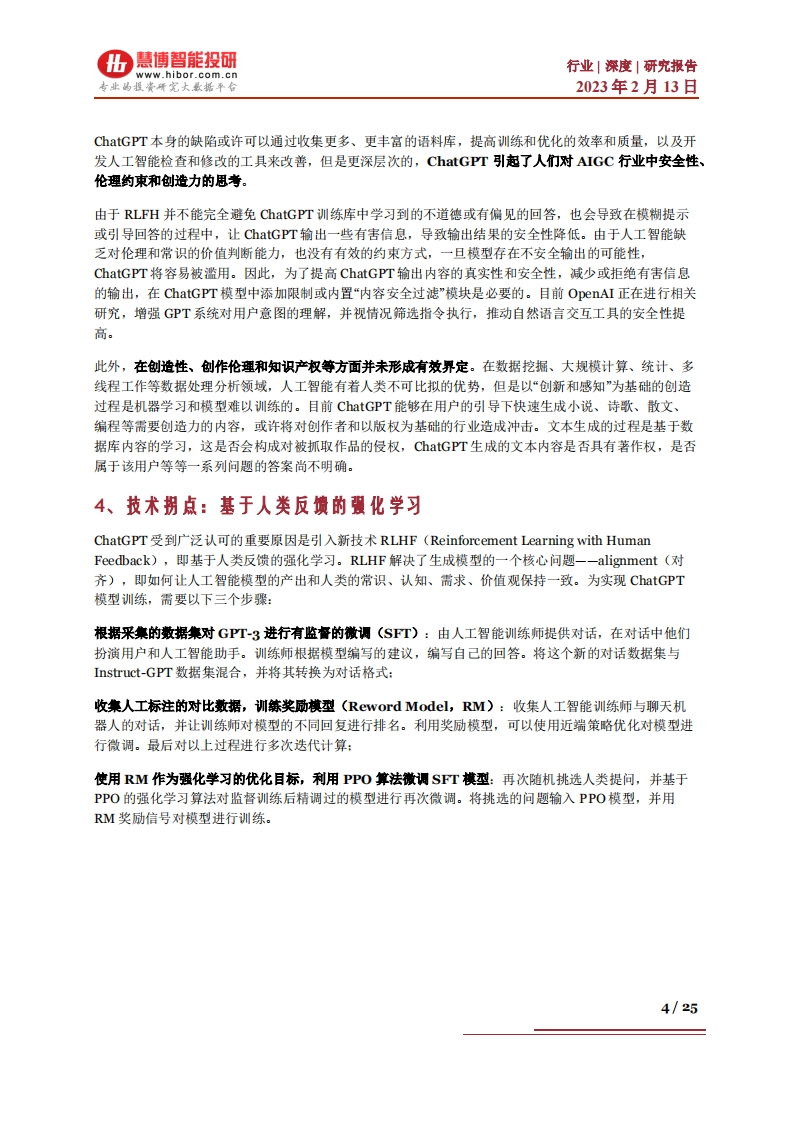 慧博智能投研
www.hibor.com.cn
专业的投资研究大数据平台

行业 | 深度 | 研究报告
2023 年 2 月 13 日

ChatGPT 本身的缺陷或许可以通过收集更多、更丰富的语料库，提高训练和优化的效率和质量，以及开发人工智能检查和修改的工具来改善，但是更深层次的，ChatGPT 引起了人们对 AIGC 行业中安全性、伦理约束和创造力的思考。

由于 RLFH 并不能完全避免 ChatGPT 训练库中学习到的不道德或有偏见的回答，也会导致在模糊提示或引导回答的过程中，让 ChatGPT 输出一些有害信息，导致输出结果的安全性降低。由于人工智能缺乏对伦理和常识的价值判断能力，也没有有效的约束方式，一旦模型存在不安全输出的可能性，ChatGPT 将容易被滥用。因此，为了提高 ChatGPT 输出内容的真实性和安全性，减少或拒绝有害信息的输出，在 ChatGPT 模型中添加限制或内置“内容安全过滤”模块是必要的。目前 OpenAI 正在进行相关研究，增强 GPT 系统对用户意图的理解，并视情况筛选指令执行，推动自然语言交互工具的安全性提高。

此外，在创造性、创作伦理和知识产权等方面并未形成有效界定。在数据挖掘、大规模计算、统计、多线程工作等数据处理分析领域，人工智能有着人类不可比拟的优势，但是以“创新和感知”为基础的创造过程是机器学习和模型难以训练的。目前 ChatGPT 能够在用户的引导下快速生成小说、诗歌、散文、编程等需要创造力的内容，或许将对创作者和以版权为基础的行业造成冲击。文本生成的过程是基于数据库内容的学习，这是否会构成对被抓取作品的侵权，ChatGPT 生成的文本内容是否具有著作权，是否属于该用户等等一系列问题的答案尚不明确。

4、技术拐点：基于人类反馈的强化学习

ChatGPT 受到广泛认可的重要原因是引入新技术 RLHF（Reinforcement Learning with Human Feedback），即基于人类反馈的强化学习。RLHF 解决了生成模型的一个核心问题——alignment（对齐），即如何让人工智能模型的产出和人类的常识、认知、需求、价值观保持一致。为实现 ChatGPT 模型训练，需要以下三个步骤：

根据采集的数据集对 GPT-3 进行有监督的微调（SFT）：由人工智能训练师提供对话，在对话中他们扮演用户和人工智能助手。训练师根据模型编写的建议，编写自己的回答。将这个新的对话数据集与 Instruct-GPT 数据集混合，并将其转换为对话格式；

收集人工标注的对比数据，训练奖励模型（Reword Model，RM）：收集人工智能训练师与聊天机器人的对话，并让训练师对模型的不同回复进行排名。利用奖励模型，可以使用近端策略优化对模型进行微调。最后对以上过程进行多次迭代计算；

使用 RM 作为强化学习的优化目标，利用 PPO 算法微调 SFT 模型：再次随机挑选人类提问，并基于 PPO 的强化学习算法对监督训练后精调过的模型进行再次微调。将挑选的问题输入 PPO 模型，并用 RM 奖励信号对模型进行训练。

4 / 25